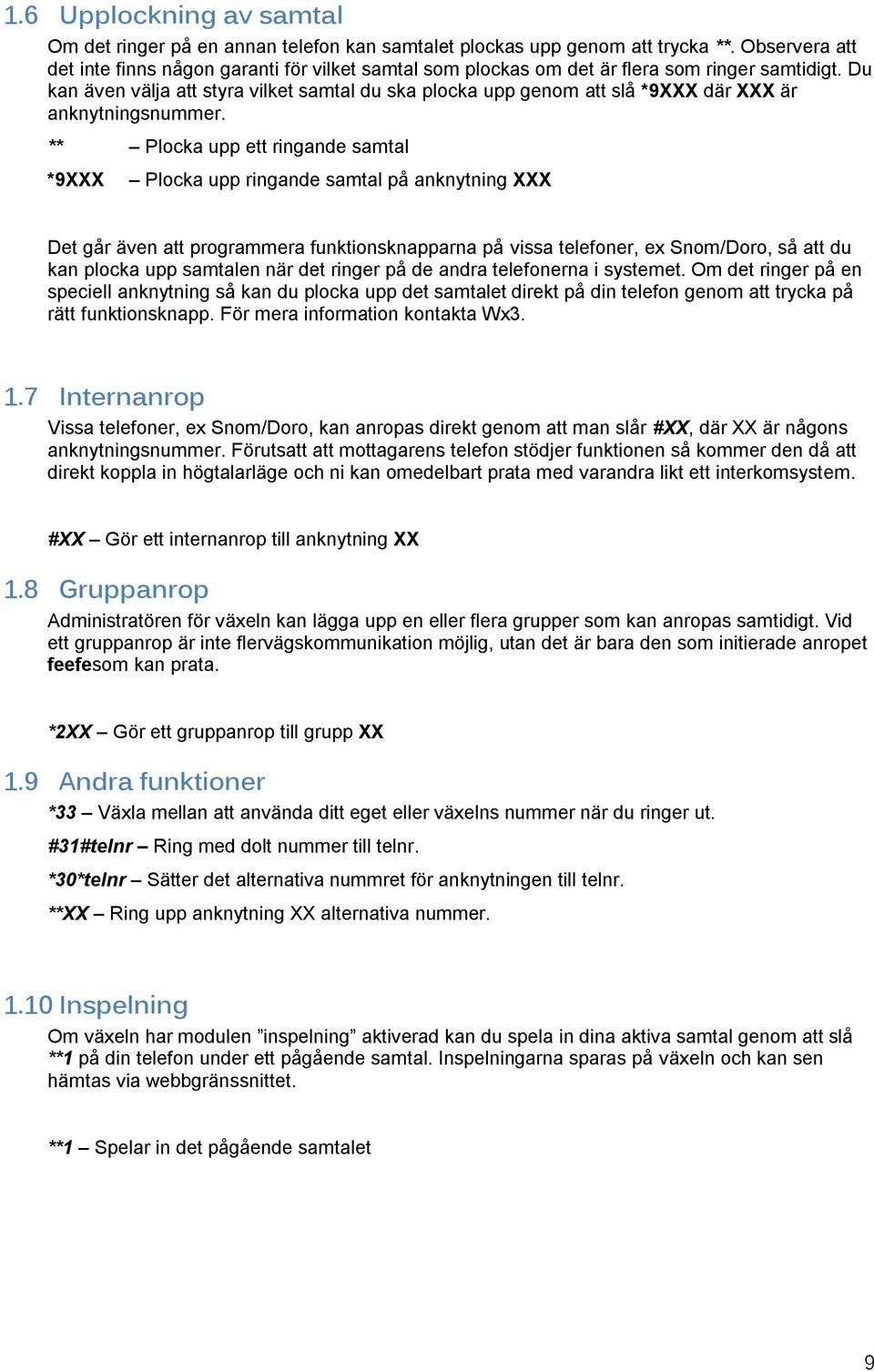 1.6 Upplockning av samtal

Om det ringer på en annan telefon kan samtalet plockas upp genom att trycka **. Observera att det inte finns någon garanti för vilket samtal som plockas om det är flera som ringer samtidigt. Du kan även välja att styra vilket samtal du ska plocka upp genom att slå *9XXX där XXX är anknytningsnummer.

** – Plocka upp ett ringande samtal

*9XXX – Plocka upp ringande samtal på anknytning XXX

Det går även att programmera funktionsknapparna på vissa telefoner, ex Snom/Doro, så att du kan plocka upp samtalen när det ringer på de andra telefonerna i systemet. Om det ringer på en speciell anknytning så kan du plocka upp det samtalet direkt på din telefon genom att trycka på rätt funktionsknapp. För mera information kontakta Wx3.

1.7 Internanrop

Vissa telefoner, ex Snom/Doro, kan anropas direkt genom att man slår #XX, där XX är någons anknytningsnummer. Förutsatt att mottagarens telefon stödjer funktionen så kommer den då att direkt koppla in högtalarläge och ni kan omedelbart prata med varandra likt ett interkomsystem.

#XX – Gör ett internanrop till anknytning XX

1.8 Gruppanrop

Administratören för växeln kan lägga upp en eller flera grupper som kan anropas samtidigt. Vid ett gruppanrop är inte flervägskommunikation möjlig, utan det är bara den som initierade anropet feefesom kan prata.

*2XX – Gör ett gruppanrop till grupp XX

1.9 Andra funktioner

*33 – Växla mellan att använda ditt eget eller växelns nummer när du ringer ut.

#31#telnr – Ring med dolt nummer till telnr.

*30*telnr – Sätter det alternativa nummret för anknytningen till telnr.

**XX – Ring upp anknytning XX alternativa nummer.

1.10 Inspelning

Om växeln har modulen ”inspelning” aktiverad kan du spela in dina aktiva samtal genom att slå **1 på din telefon under ett pågående samtal. Inspelningarna sparas på växeln och kan sen hämtas via webbgränssnittet.

**1 – Spelar in det pågående samtalet

9